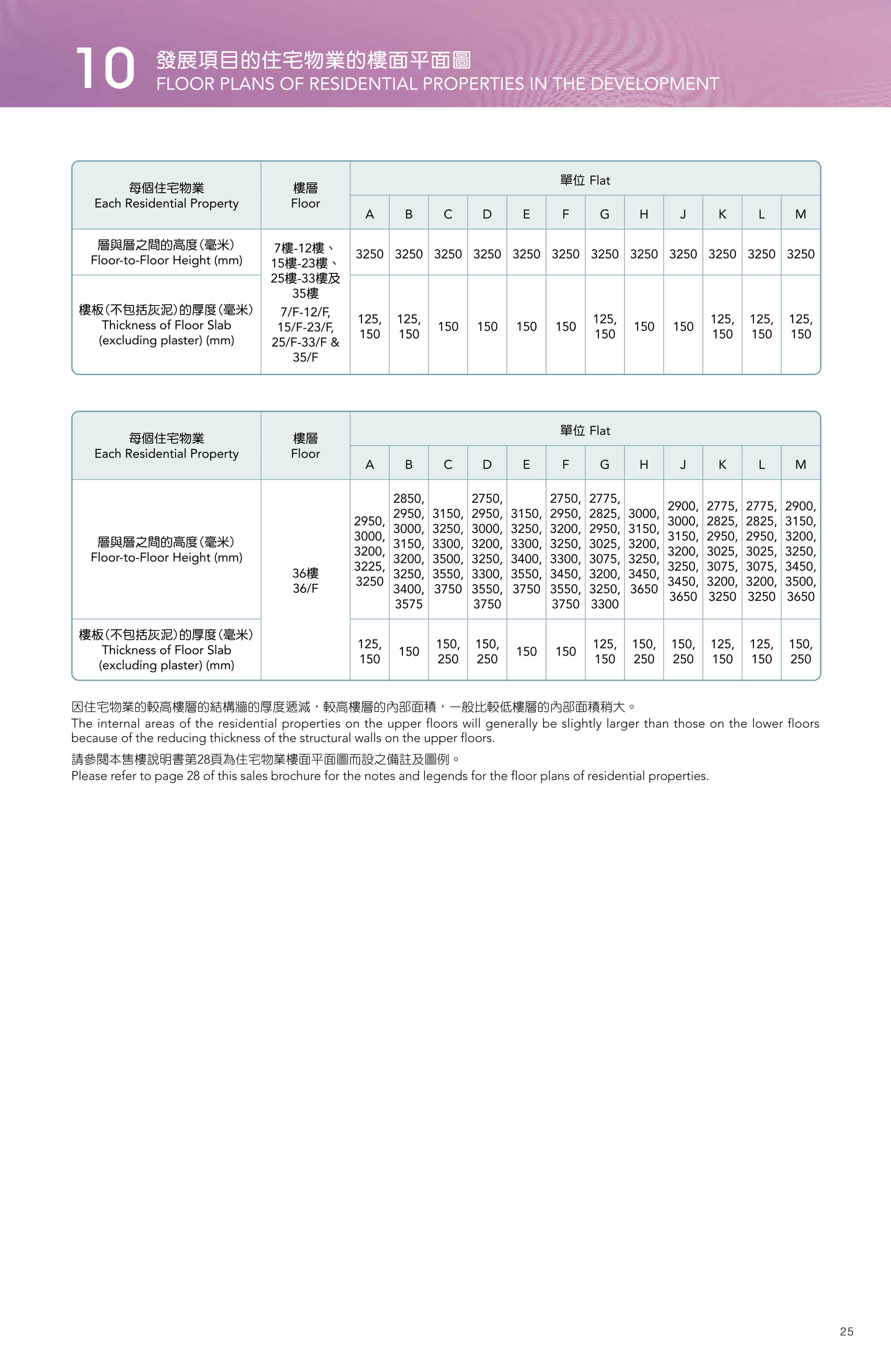 10 發展項目的住宅物業的樓面平面圖
FLOOR PLANS OF RESIDENTIAL PROPERTIES IN THE DEVELOPMENT

| 每個住宅物業 Each Residential Property | 樓層 Floor | 單位 Flat |  |  |  |  |  |  |  |  |  |  |  |
|---|---|---|---|---|---|---|---|---|---|---|---|---|---|
|  |  | A | B | C | D | E | F | G | H | J | K | L | M |
| 層與層之間的高度(毫米) Floor-to-Floor Height (mm) | 7樓-12樓、15樓-23樓、25樓-33樓及35樓 7/F-12/F, 15/F-23/F, 25/F-33/F & 35/F | 3250 | 3250 | 3250 | 3250 | 3250 | 3250 | 3250 | 3250 | 3250 | 3250 | 3250 | 3250 |
| 樓板(不包括灰泥)的厚度(毫米) Thickness of Floor Slab (excluding plaster) (mm) |  | 125, 150 | 125, 150 | 150 | 150 | 150 | 150 | 125, 150 | 150 | 150 | 125, 150 | 125, 150 | 125, 150 |

| 每個住宅物業 Each Residential Property | 樓層 Floor | 單位 Flat |  |  |  |  |  |  |  |  |  |  |  |
|---|---|---|---|---|---|---|---|---|---|---|---|---|---|
|  |  | A | B | C | D | E | F | G | H | J | K | L | M |
| 層與層之間的高度(毫米) Floor-to-Floor Height (mm) | 36樓 36/F | 2950, 3000, 3200, 3225, 3250 | 2850, 2950, 3000, 3150, 3200, 3250, 3400, 3575 | 3150, 3250, 3300, 3500, 3550, 3750 | 2750, 2950, 3000, 3200, 3250, 3300, 3550, 3750 | 3150, 3250, 3300, 3400, 3550, 3750 | 2750, 2950, 3200, 3250, 3300, 3450, 3550, 3750 | 2775, 2825, 2950, 3025, 3075, 3200, 3250, 3300 | 3000, 3150, 3200, 3250, 3450, 3650 | 2900, 3000, 3150, 3200, 3250, 3450, 3650 | 2775, 2825, 2950, 3025, 3075, 3200, 3250 | 2775, 2825, 2950, 3025, 3075, 3200, 3250 | 2900, 3150, 3200, 3250, 3450, 3500, 3650 |
| 樓板(不包括灰泥)的厚度(毫米) Thickness of Floor Slab (excluding plaster) (mm) |  | 125, 150 | 150 | 150, 250 | 150, 250 | 150 | 150 | 125, 150 | 150, 250 | 150, 250 | 125, 150 | 125, 150 | 150, 250 |

因住宅物業的較高樓層的結構牆的厚度遞減，較高樓層的內部面積，一般比較低樓層的內部面積稍大。
The internal areas of the residential properties on the upper floors will generally be slightly larger than those on the lower floors because of the reducing thickness of the structural walls on the upper floors.

請參閱本售樓說明書第28頁為住宅物業樓面平面圖而設之備註及圖例。
Please refer to page 28 of this sales brochure for the notes and legends for the floor plans of residential properties.

25